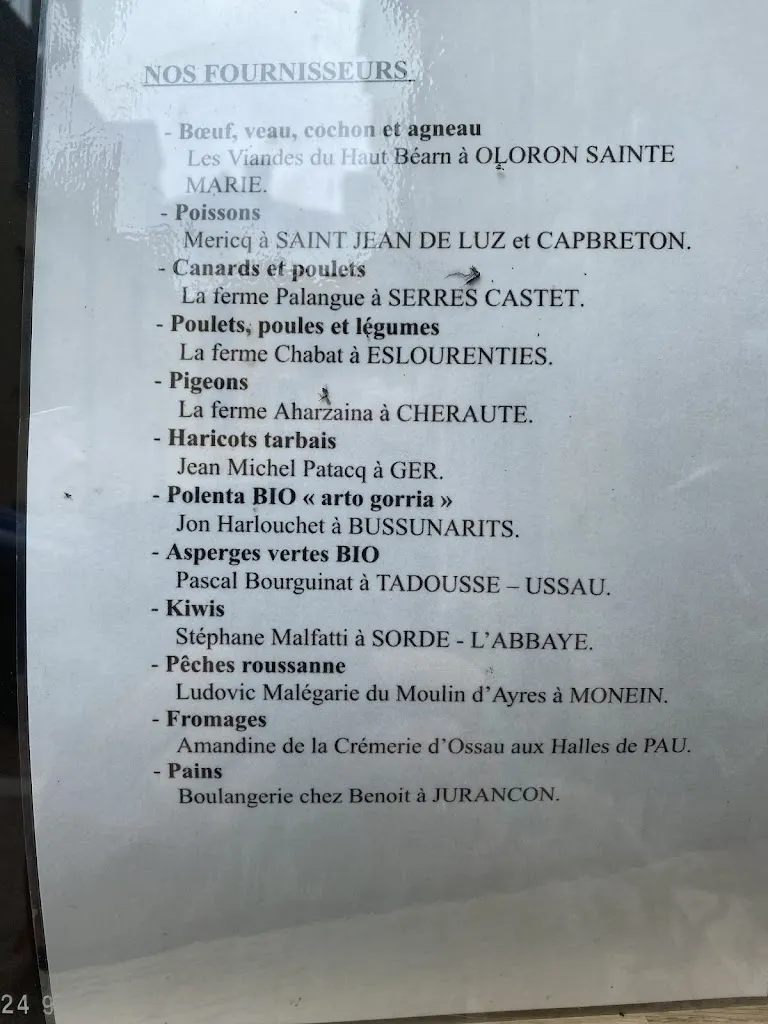 NOS FOURNISSEURS

- Bœuf, veau, cochon et agneau
Les Viandes du Haut Béarn à OLORON SAINTE MARIE.
- Poissons
Mericq à SAINT JEAN DE LUZ et CAPBRETON.
- Canards et poulets
La ferme Palangue à SERRES CASTET.
- Poulets, poules et légumes
La ferme Chabat à ESLOURENTIES.
- Pigeons
La ferme Aharzaina à CHERAUTE.
- Haricots tarbais
Jean Michel Patacq à GER.
- Polenta BIO « arto gorria »
Jon Harlouchet à BUSSUNARITS.
- Asperges vertes BIO
Pascal Bourguinat à TADOUSSE – USSAU.
- Kiwis
Stéphane Malfatti à SORDE - L'ABBAYE.
- Pêches roussanne
Ludovic Malégarie du Moulin d'Ayres à MONEIN.
- Fromages
Amandine de la Crémerie d'Ossau aux Halles de PAU.
- Pains
Boulangerie chez Benoit à JURANCON.

24 9